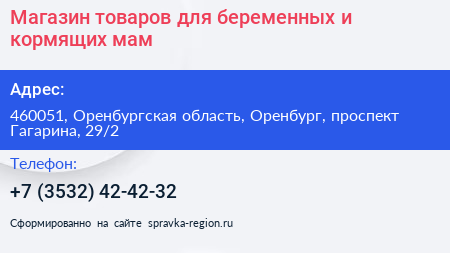 Магазин товаров для беременных и кормящих мам

Адрес:

460051, Оренбургская область, Оренбург, проспект Гагарина, 29/2

Телефон:

+7 (3532) 42-42-32

Сформированно на сайте spravka-region.ru